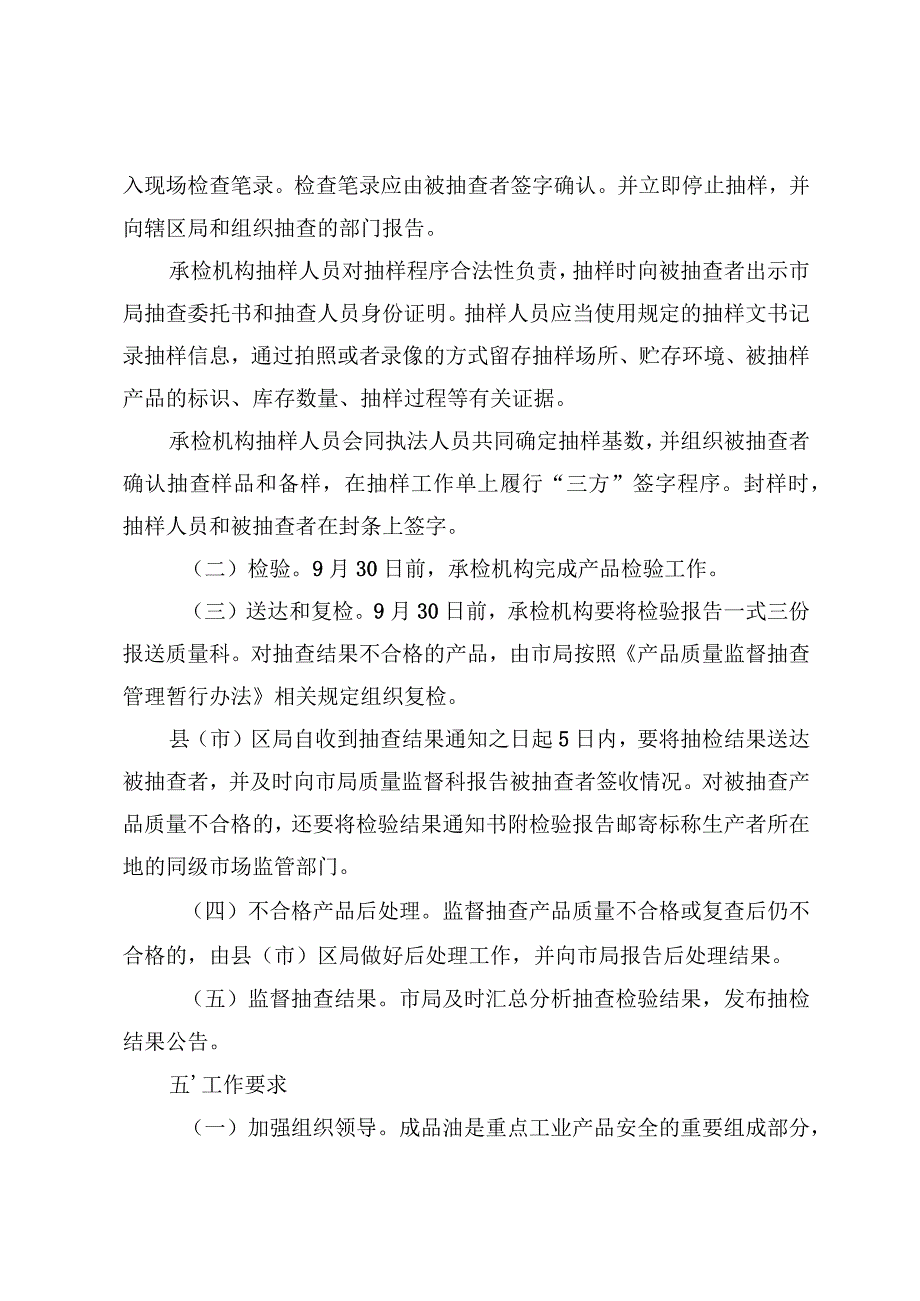 入现场检查笔录。检查笔录应由被抽查者签字确认。并立即停止抽样，并向辖区局和组织抽查的部门报告。

承检机构抽样人员对抽样程序合法性负责，抽样时向被抽查者出示市局抽查委托书和抽查人员身份证明。抽样人员应当使用规定的抽样文书记录抽样信息，通过拍照或者录像的方式留存抽样场所、贮存环境、被抽样产品的标识、库存数量、抽样过程等有关证据。

承检机构抽样人员会同执法人员共同确定抽样基数，并组织被抽查者确认抽查样品和备样，在抽样工作单上履行“三方”签字程序。封样时，抽样人员和被抽查者在封条上签字。

（二）检验。9月30日前，承检机构完成产品检验工作。

（三）送达和复检。9月30日前，承检机构要将检验报告一式三份报送质量科。对抽查结果不合格的产品，由市局按照《产品质量监督抽查管理暂行办法》相关规定组织复检。

县（市）区局自收到抽查结果通知之日起5日内，要将抽检结果送达被抽查者，并及时向市局质量监督科报告被抽查者签收情况。对被抽查产品质量不合格的，还要将检验结果通知书附检验报告邮寄标称生产者所在地的同级市场监管部门。

（四）不合格产品后处理。监督抽查产品质量不合格或复查后仍不合格的，由县（市）区局做好后处理工作，并向市局报告后处理结果。

（五）监督抽查结果。市局及时汇总分析抽查检验结果，发布抽检结果公告。

五’工作要求

（一）加强组织领导。成品油是重点工业产品安全的重要组成部分，